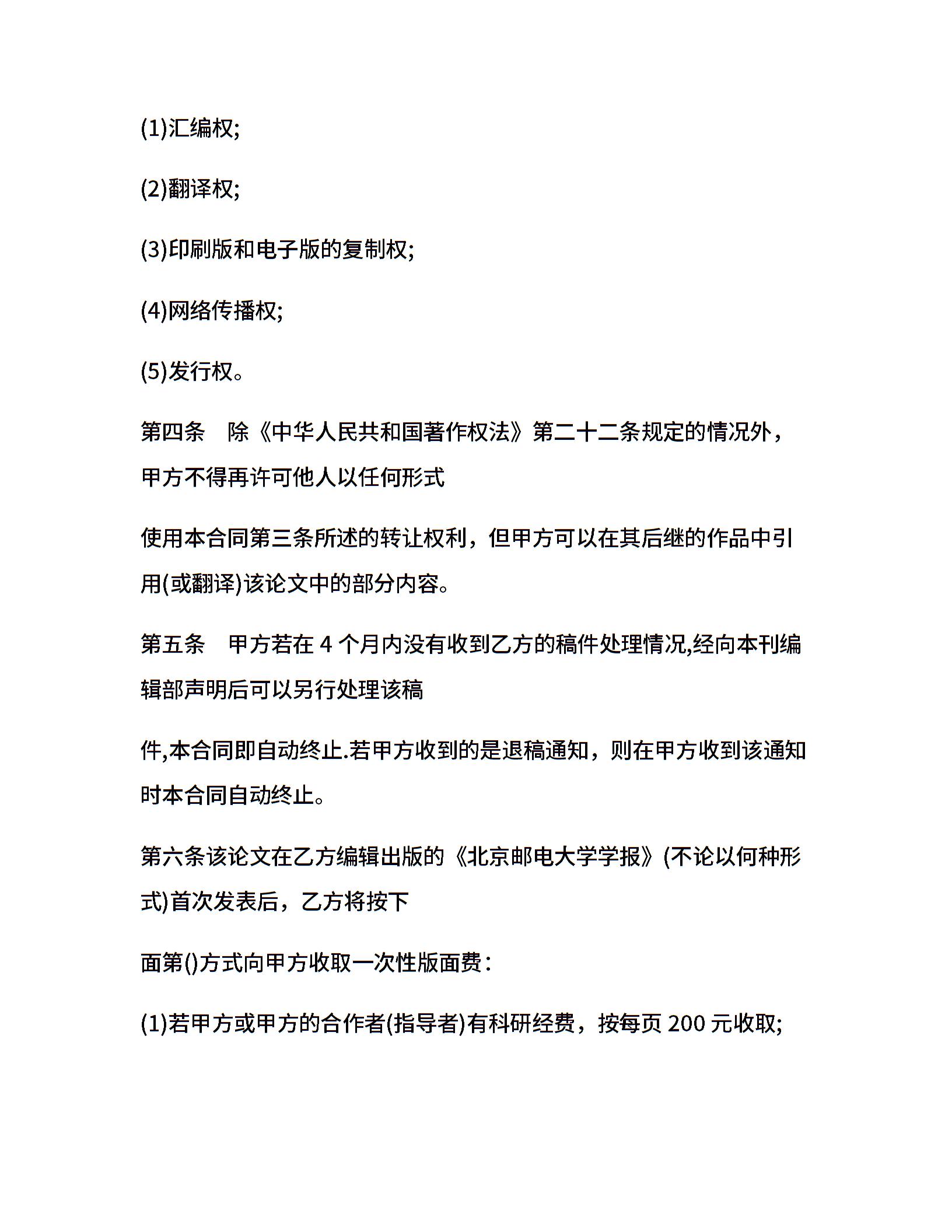 (1)汇编权;

(2)翻译权;

(3)印刷版和电子版的复制权;

(4)网络传播权;

(5)发行权。

第四条　除《中华人民共和国著作权法》第二十二条规定的情况外，甲方不得再许可他人以任何形式

使用本合同第三条所述的转让权利，但甲方可以在其后继的作品中引用(或翻译)该论文中的部分内容。

第五条　甲方若在 4 个月内没有收到乙方的稿件处理情况,经向本刊编辑部声明后可以另行处理该稿

件,本合同即自动终止.若甲方收到的是退稿通知，则在甲方收到该通知时本合同自动终止。

第六条该论文在乙方编辑出版的《北京邮电大学学报》(不论以何种形式)首次发表后，乙方将按下

面第()方式向甲方收取一次性版面费：

(1)若甲方或甲方的合作者(指导者)有科研经费，按每页 200 元收取;